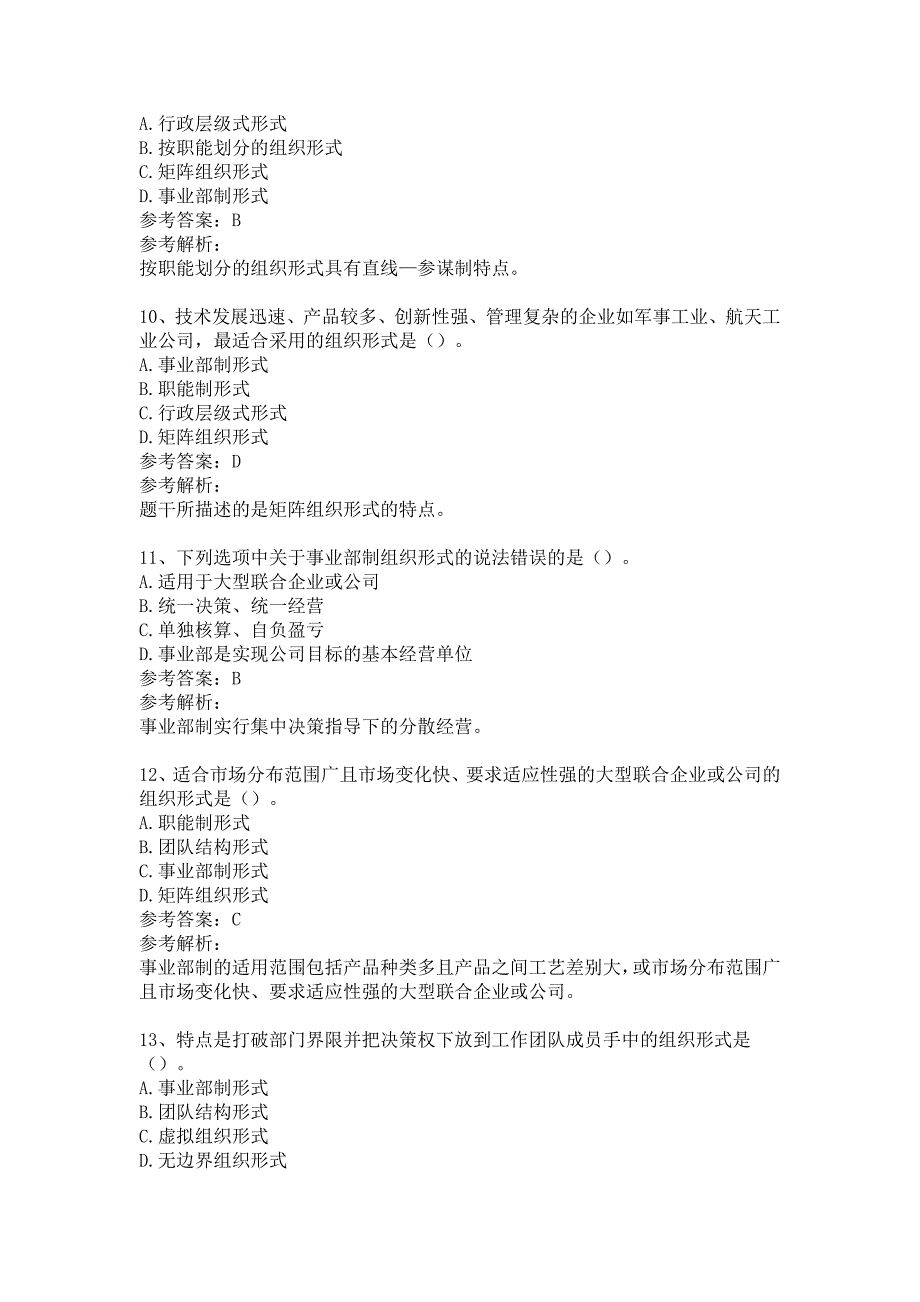 A. 行政层级式形式
B. 按职能划分的组织形式
C. 矩阵组织形式
D. 事业部制形式
参考答案：B
参考解析：
按职能划分的组织形式具有直线—参谋制特点。

10、技术发展迅速、产品较多、创新性强、管理复杂的企业如军事工业、航天工业公司，最适合采用的组织形式是（）。
A. 事业部制形式
B. 职能制形式
C. 行政层级式形式
D. 矩阵组织形式
参考答案：D
参考解析：
题干所描述的是矩阵组织形式的特点。

11、下列选项中关于事业部制组织形式的说法错误的是（）。
A. 适用于大型联合企业或公司
B. 统一决策、统一经营
C. 单独核算、自负盈亏
D. 事业部是实现公司目标的基本经营单位
参考答案：B
参考解析：
事业部制实行集中决策指导下的分散经营。

12、适合市场分布范围广且市场变化快、要求适应性强的大型联合企业或公司的组织形式是（）。
A. 职能制形式
B. 团队结构形式
C. 事业部制形式
D. 矩阵组织形式
参考答案：C
参考解析：
事业部制的适用范围包括产品种类多且产品之间工艺差别大，或市场分布范围广且市场变化快、要求适应性强的大型联合企业或公司。

13、特点是打破部门界限并把决策权下放到工作团队成员手中的组织形式是（）。
A. 事业部制形式
B. 团队结构形式
C. 虚拟组织形式
D. 无边界组织形式